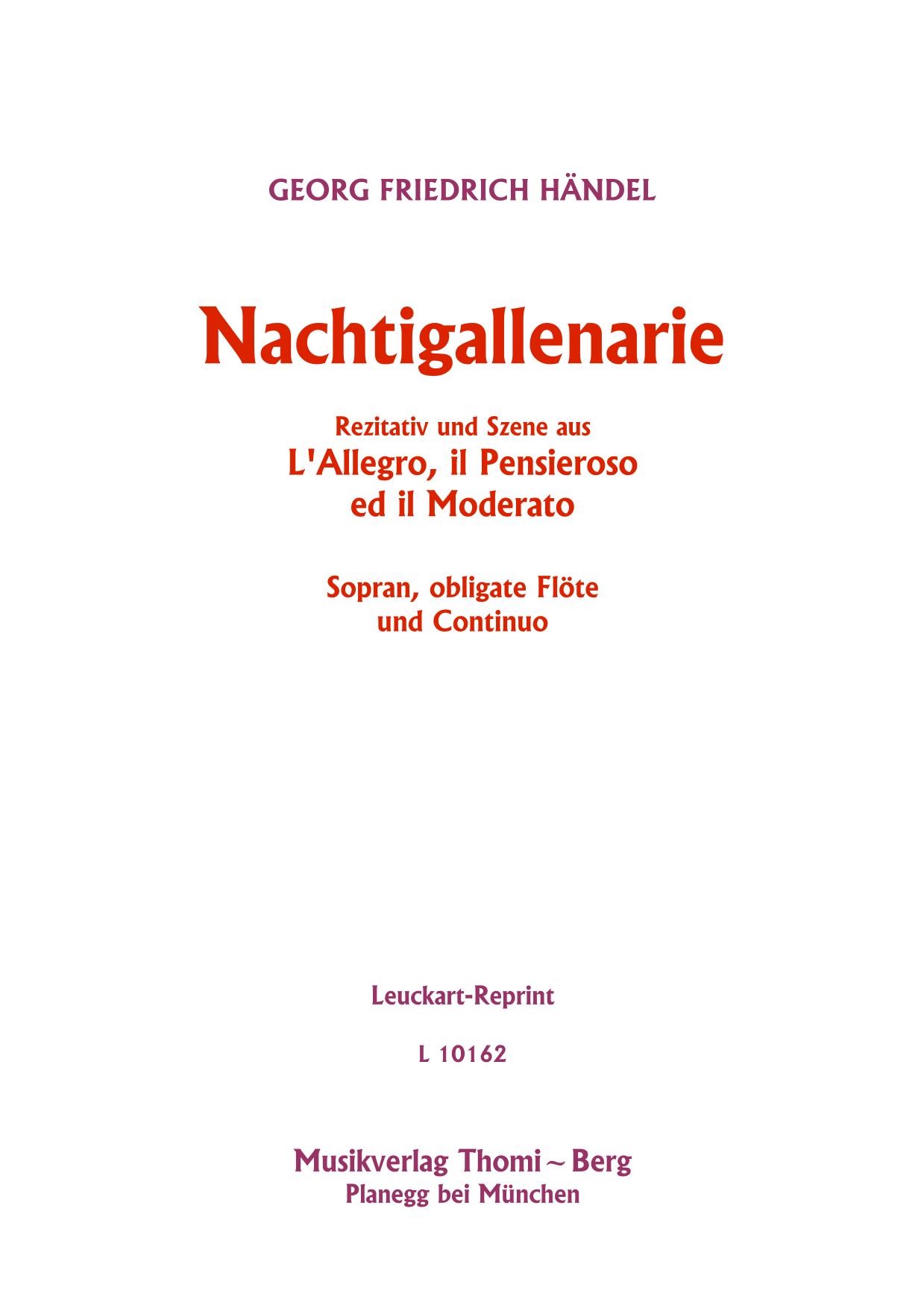 GEORG FRIEDRICH HÄNDEL

Nachtigallenarie

Rezitativ und Szene aus
L'Allegro, il Pensieroso
ed il Moderato

Sopran, obligate Flöte
und Continuo

Leuckart-Reprint

L 10162

Musikverlag Thomi ~ Berg
Planegg bei München